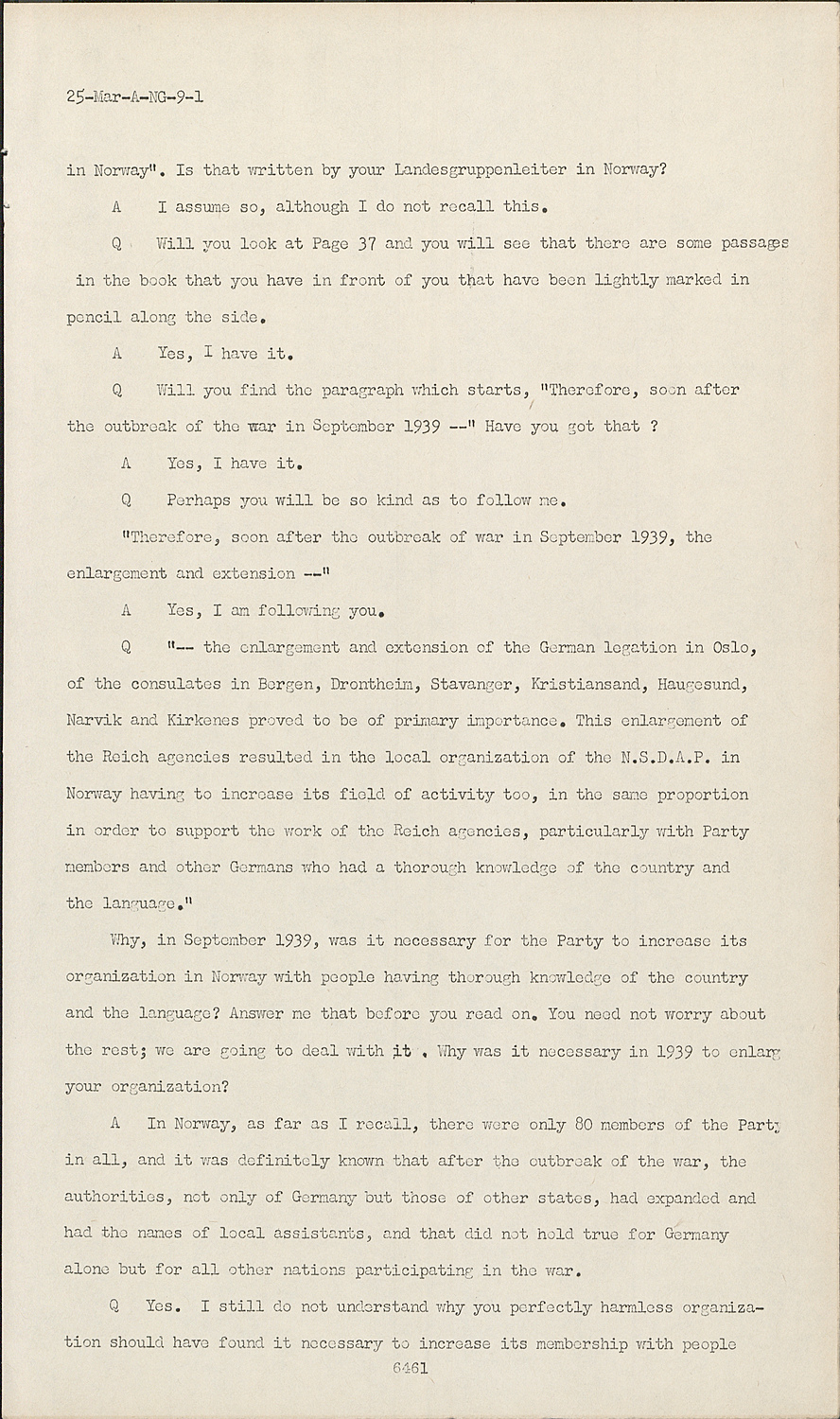 25-Mar-A-NG-9-1

in Norway". Is that written by your Landesgruppenleiter in Norway?

A I assume so, although I do not recall this.

Q Will you look at Page 37 and you will see that there are some passages in the book that you have in front of you that have been lightly marked in pencil along the side.

A Yes, I have it.

Q Will you find the paragraph which starts, "Therefore, soon after the outbreak of the war in September 1939 --" Have you got that ?

A Yes, I have it.

Q Perhaps you will be so kind as to follow me.

"Therefore, soon after the outbreak of war in September 1939, the enlargement and extension --"

A Yes, I am following you.

Q "-- the enlargement and extension of the German legation in Oslo, of the consulates in Bergen, Drontheim, Stavanger, Kristiansand, Haugesund, Narvik and Kirkenes proved to be of primary importance. This enlargement of the Reich agencies resulted in the local organization of the N.S.D.A.P. in Norway having to increase its field of activity too, in the same proportion in order to support the work of the Reich agencies, particularly with Party members and other Germans who had a thorough knowledge of the country and the language."

Why, in September 1939, was it necessary for the Party to increase its organization in Norway with people having thorough knowledge of the country and the language? Answer me that before you read on. You need not worry about the rest; we are going to deal with it . Why was it necessary in 1939 to enlarg your organization?

A In Norway, as far as I recall, there were only 80 members of the Party in all, and it was definitely known that after the outbreak of the war, the authorities, not only of Germany but those of other states, had expanded and had the names of local assistants, and that did not hold true for Germany alone but for all other nations participating in the war.

Q Yes. I still do not understand why you perfectly harmless organization should have found it necessary to increase its membership with people

6461